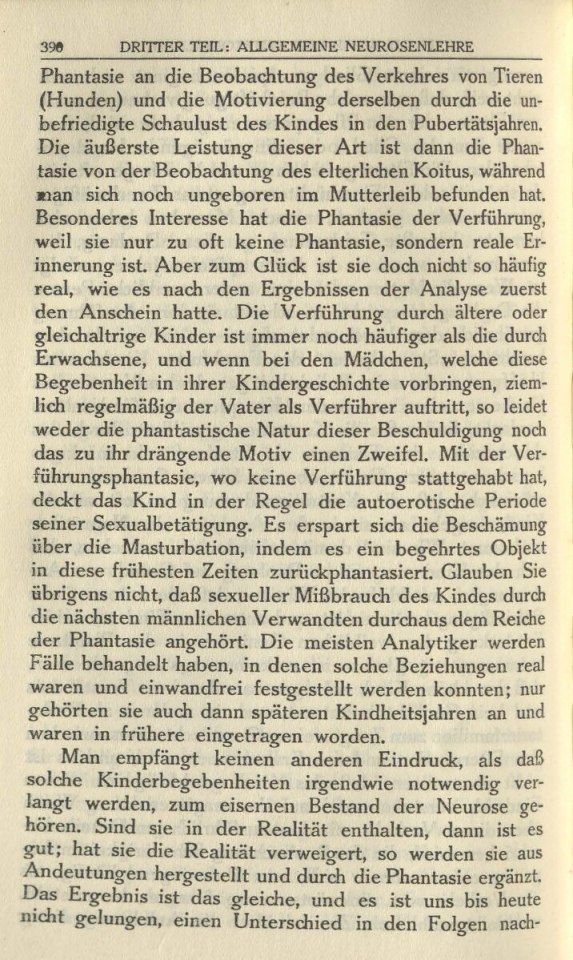 390 DRITTER TEIL: ALLGEMEINE NEUROSENLEHRE

Phantasie an die Beobachtung des Verkehres von Tieren (Hunden) und die Motivierung derselben durch die unbefriedigte Schaulust des Kindes in den Pubertätsjahren. Die äußerste Leistung dieser Art ist dann die Phantasie von der Beobachtung des elterlichen Koitus, während man sich noch ungeboren im Mutterleib befunden hat. Besonderes Interesse hat die Phantasie der Verführung, weil sie nur zu oft keine Phantasie, sondern reale Erinnerung ist. Aber zum Glück ist sie doch nicht so häufig real, wie es nach den Ergebnissen der Analyse zuerst den Anschein hatte. Die Verführung durch ältere oder gleichaltrige Kinder ist immer noch häufiger als die durch Erwachsene, und wenn bei den Mädchen, welche diese Begebenheit in ihrer Kindergeschichte vorbringen, ziemlich regelmäßig der Vater als Verführer auftritt, so leidet weder die phantastische Natur dieser Beschuldigung noch das zu ihr drängende Motiv einen Zweifel. Mit der Verführungsphantasie, wo keine Verführung stattgehabt hat, deckt das Kind in der Regel die autoerotische Periode seiner Sexualbetätigung. Es erspart sich die Beschämung über die Masturbation, indem es ein begehrtes Objekt in diese frühesten Zeiten zurückphantasiert. Glauben Sie übrigens nicht, daß sexueller Mißbrauch des Kindes durch die nächsten männlichen Verwandten durchaus dem Reiche der Phantasie angehört. Die meisten Analytiker werden Fälle behandelt haben, in denen solche Beziehungen real waren und einwandfrei festgestellt werden konnten; nur gehörten sie auch dann späteren Kindheitsjahren an und waren in frühere eingetragen worden.

Man empfängt keinen anderen Eindruck, als daß solche Kinderbegebenheiten irgendwie notwendig verlangt werden, zum eisernen Bestand der Neurose gehören. Sind sie in der Realität enthalten, dann ist es gut; hat sie die Realität verweigert, so werden sie aus Andeutungen hergestellt und durch die Phantasie ergänzt. Das Ergebnis ist das gleiche, und es ist uns bis heute nicht gelungen, einen Unterschied in den Folgen nach-